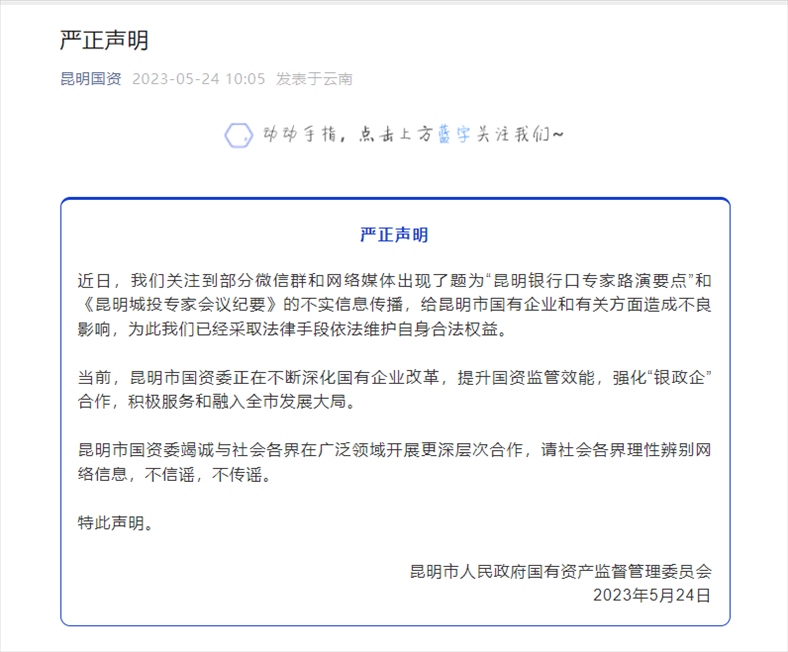 严正声明

昆明国资 2023-05-24 10:05 发表于云南

动动手指，点击上方蓝字关注我们~

严正声明

近日，我们关注到部分微信群和网络媒体出现了题为“昆明银行口专家路演要点”和《昆明城投专家会议纪要》的不实信息传播，给昆明市国有企业和有关方面造成不良影响，为此我们已经采取法律手段依法维护自身合法权益。

当前，昆明市国资委正在不断深化国有企业改革，提升国资监管效能，强化“银政企”合作，积极服务和融入全市发展大局。

昆明市国资委竭诚与社会各界在广泛领域开展更深层次合作，请社会各界理性辨别网络信息，不信谣，不传谣。

特此声明。

昆明市人民政府国有资产监督管理委员会
2023年5月24日